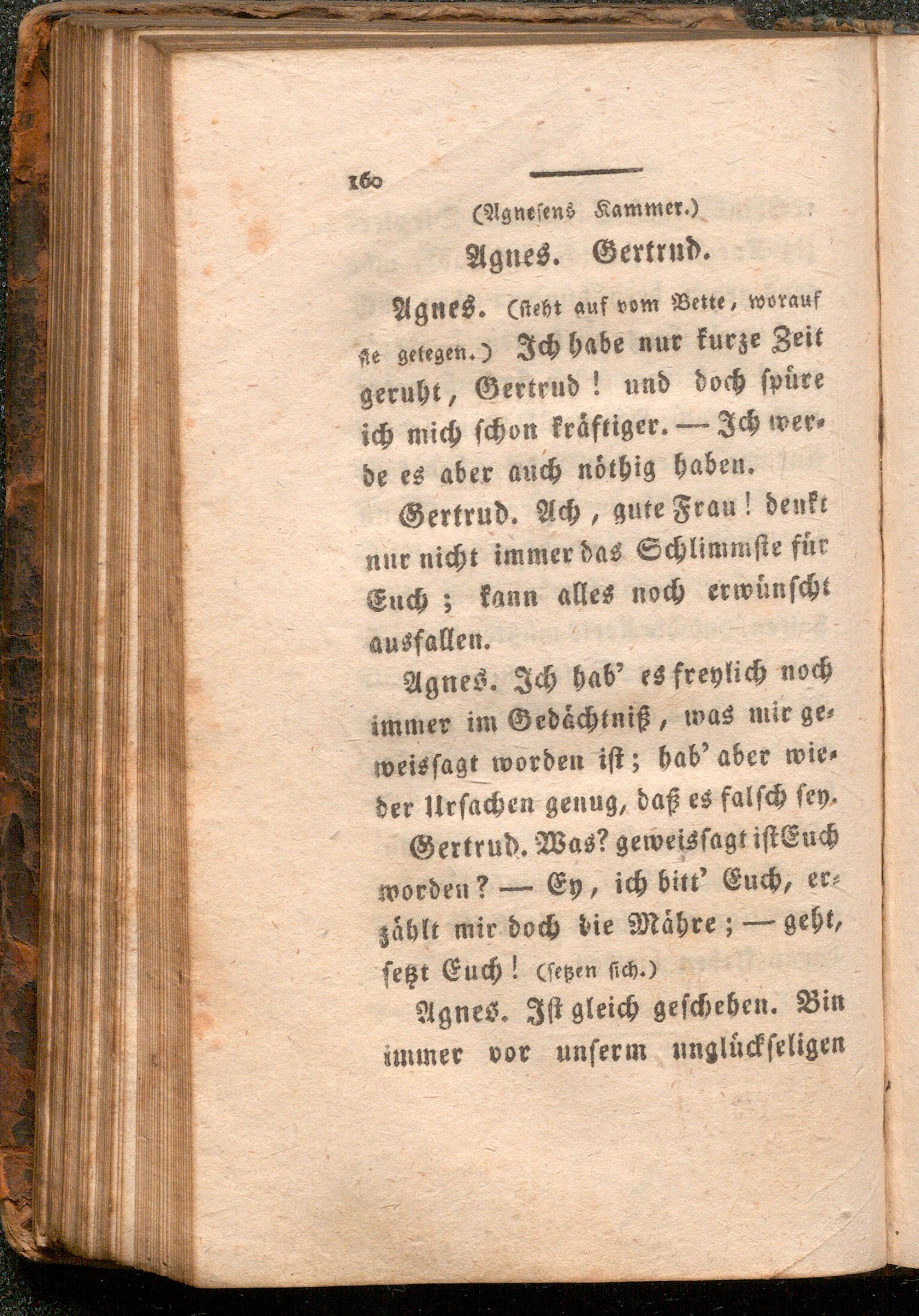 160

(Agnesens Kammer.)

Agnes. Gertrud.

Agnes. (steht auf vom Bette, worauf sie gelegen.) Ich habe nur kurze Zeit geruht, Gertrud! und doch spüre ich mich schon kräftiger. — Ich werde es aber auch nöthig haben.

Gertrud. Ach, gute Frau! denkt nur nicht immer das Schlimmste für Euch; kann alles noch erwünscht ausfallen.

Agnes. Ich hab' es freylich noch immer im Gedächtniß, was mir geweissagt worden ist; hab' aber wieder Ursachen genug, daß es falsch sey.

Gertrud. Was? geweissagt ist Euch worden? — Ey, ich bitt' Euch, erzählt mir doch die Mähre; — geht, setzt Euch! (setzen sich.)

Agnes. Ist gleich geschehen. Bin immer vor unserm unglückseligen